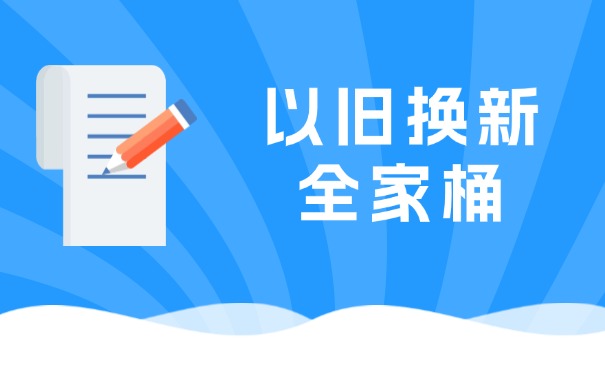 以旧换新
全家桶